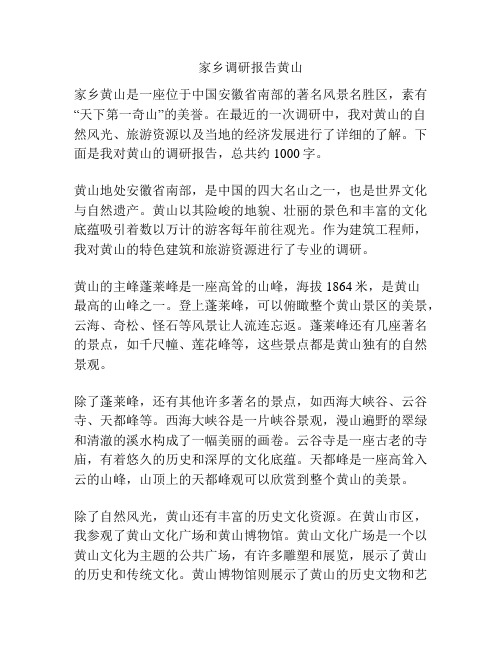 家乡调研报告黄山

家乡黄山是一座位于中国安徽省南部的著名风景名胜区，素有“天下第一奇山”的美誉。在最近的一次调研中，我对黄山的自然风光、旅游资源以及当地的经济发展进行了详细的了解。下面是我对黄山的调研报告，总共约 1000 字。

黄山地处安徽省南部，是中国的四大名山之一，也是世界文化与自然遗产。黄山以其险峻的地貌、壮丽的景色和丰富的文化底蕴吸引着数以万计的游客每年前往观光。作为建筑工程师，我对黄山的特色建筑和旅游资源进行了专业的调研。

黄山的主峰蓬莱峰是一座高耸的山峰，海拔 1864 米，是黄山最高的山峰之一。登上蓬莱峰，可以俯瞰整个黄山景区的美景，云海、奇松、怪石等风景让人流连忘返。蓬莱峰还有几座著名的景点，如千尺幢、莲花峰等，这些景点都是黄山独有的自然景观。

除了蓬莱峰，还有其他许多著名的景点，如西海大峡谷、云谷寺、天都峰等。西海大峡谷是一片峡谷景观，漫山遍野的翠绿和清澈的溪水构成了一幅美丽的画卷。云谷寺是一座古老的寺庙，有着悠久的历史和深厚的文化底蕴。天都峰是一座高耸入云的山峰，山顶上的天都峰观可以欣赏到整个黄山的美景。

除了自然风光，黄山还有丰富的历史文化资源。在黄山市区，我参观了黄山文化广场和黄山博物馆。黄山文化广场是一个以黄山文化为主题的公共广场，有许多雕塑和展览，展示了黄山的历史和传统文化。黄山博物馆则展示了黄山的历史文物和艺